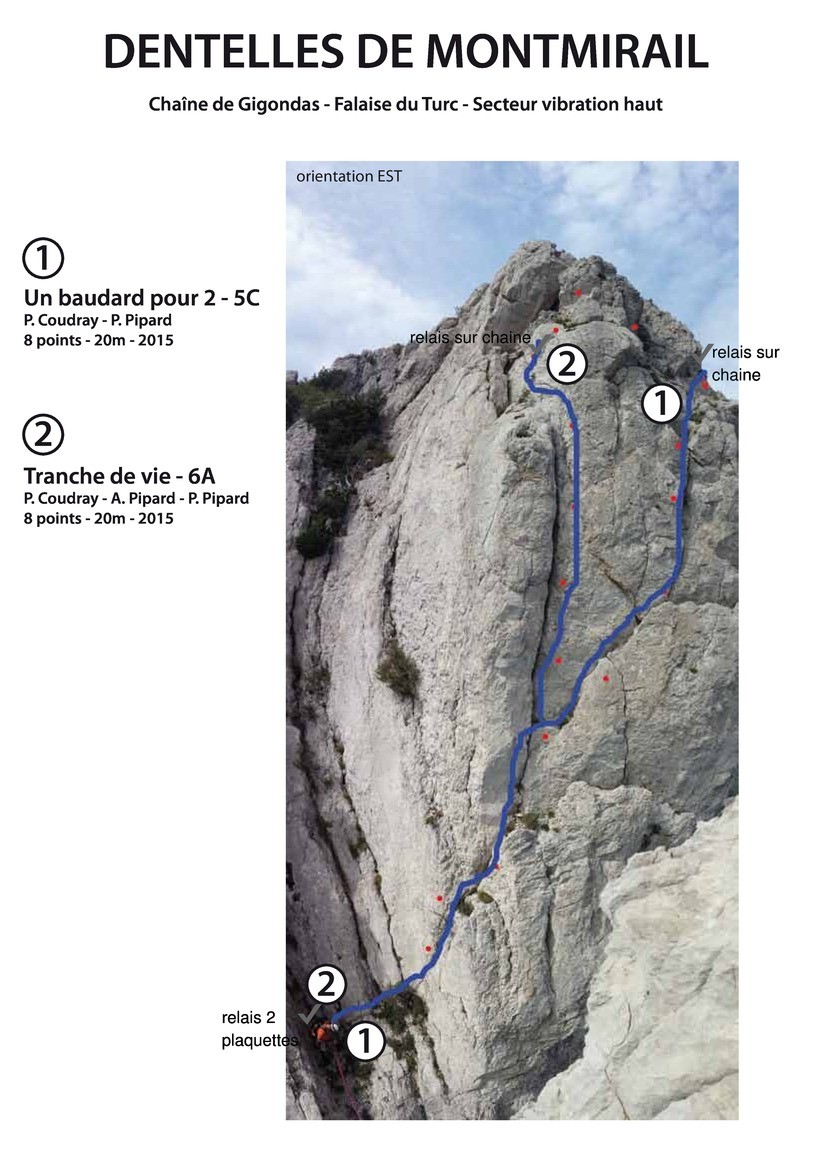 DENTELLES DE MONTMIRAIL

Chaîne de Gigondas - Falaise du Turc - Secteur vibration haut

①
Un baudard pour 2 - 5C
P. Coudray - P. Pipard
8 points - 20m - 2015

②
Tranche de vie - 6A
P. Coudray - A. Pipard - P. Pipard
8 points - 20m - 2015

orientation EST

relais sur chaine

②

relais sur chaine

①

②

relais 2 plaquettes

①